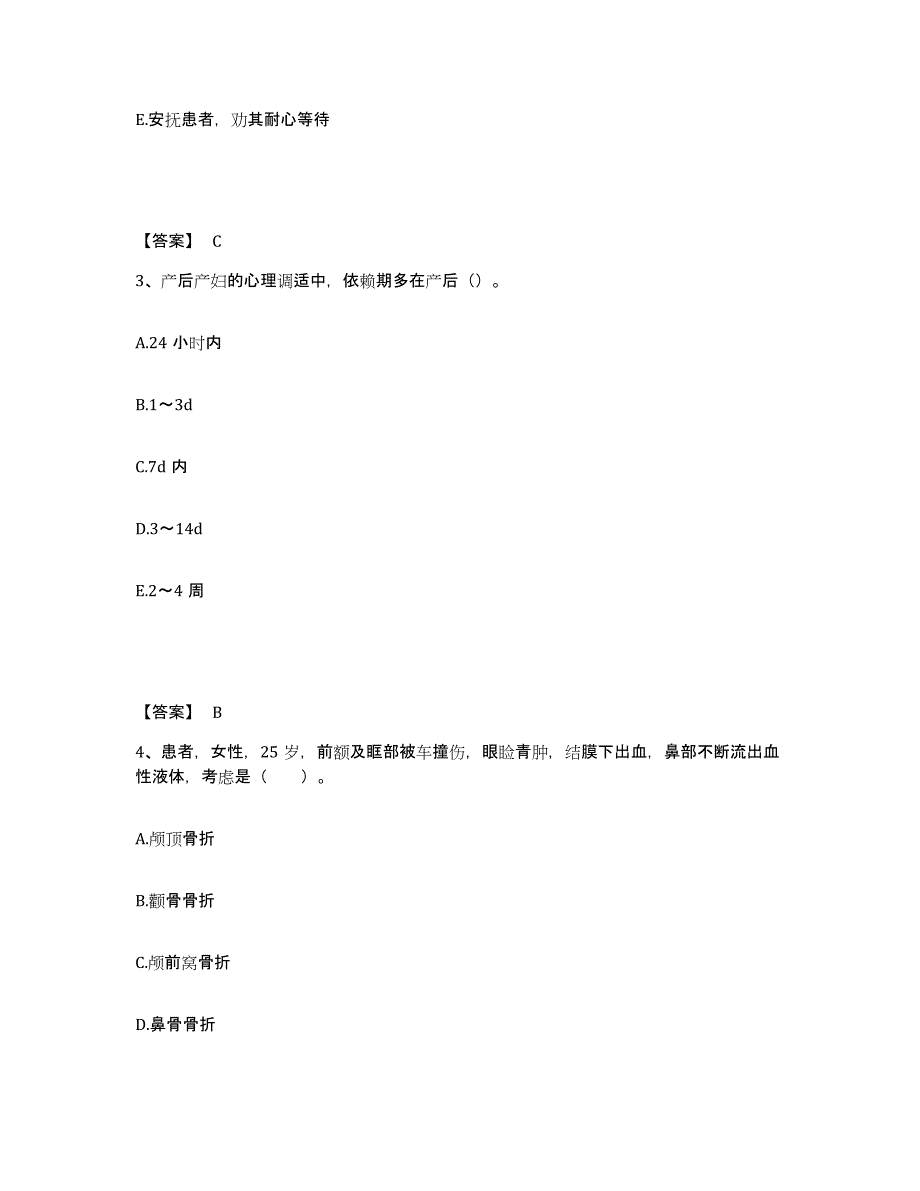 E.安抚患者，劝其耐心等待

【答案】 C

3、产后产妇的心理调适中，依赖期多在产后（）。

A.24 小时内

B.1～3d

C.7d 内

D.3～14d

E.2～4 周

【答案】 B

4、患者，女性，25 岁，前额及眶部被车撞伤，眼睑青肿，结膜下出血，鼻部不断流出血性液体，考虑是（　　）。

A.颅顶骨折

B.颧骨骨折

C.颅前窝骨折

D.鼻骨骨折